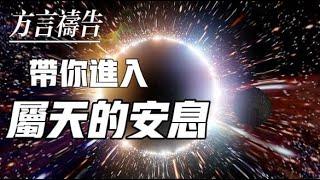 方言禱告

帶你進入

屬天的安息